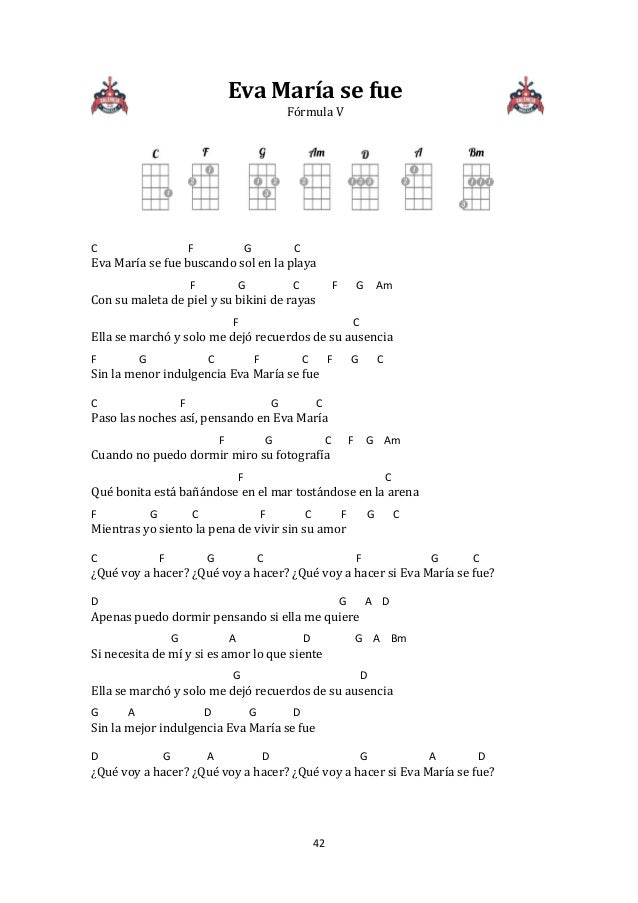 Eva María se fue
Fórmula V

C F G Am D A Bm

C F G C
Eva María se fue buscando sol en la playa
F G C F G Am
Con su maleta de piel y su bikini de rayas
F C
Ella se marchó y solo me dejó recuerdos de su ausencia
F G C F C F G C
Sin la menor indulgencia Eva María se fue

C F G C
Paso las noches así, pensando en Eva María
F G C F G Am
Cuando no puedo dormir miro su fotografía
F C
Qué bonita está bañándose en el mar tostándose en la arena
F G C F C F G C
Mientras yo siento la pena de vivir sin su amor

C F G C F G C
¿Qué voy a hacer? ¿Qué voy a hacer? ¿Qué voy a hacer si Eva María se fue?

D G A D
Apenas puedo dormir pensando si ella me quiere
G A D G A Bm
Si necesita de mí y si es amor lo que siente
G D
Ella se marchó y solo me dejó recuerdos de su ausencia
G A D G D
Sin la mejor indulgencia Eva María se fue

D G A D G A D
¿Qué voy a hacer? ¿Qué voy a hacer? ¿Qué voy a hacer si Eva María se fue?

42